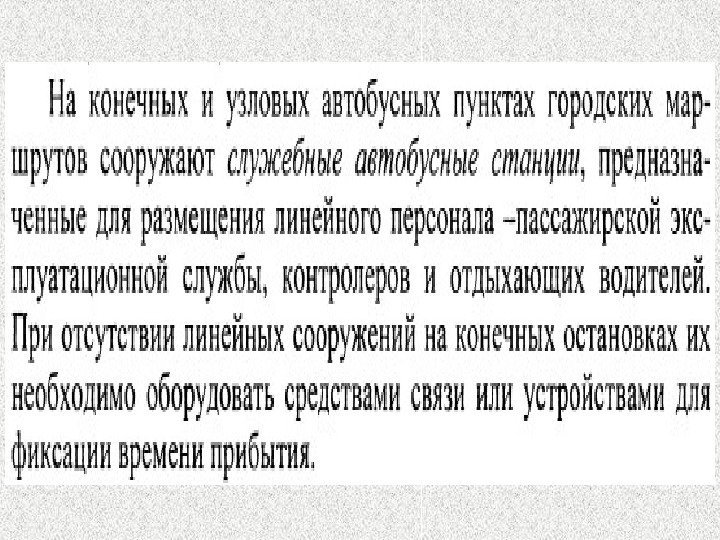 На конечных и узловых автобусных пунктах городских маршрутов сооружают служебные автобусные станции, предназначенные для размещения линейного персонала –пассажирской эксплуатационной службы, контролеров и отдыхающих водителей. При отсутствии линейных сооружений на конечных остановках их необходимо оборудовать средствами связи или устройствами для фиксации времени прибытия.